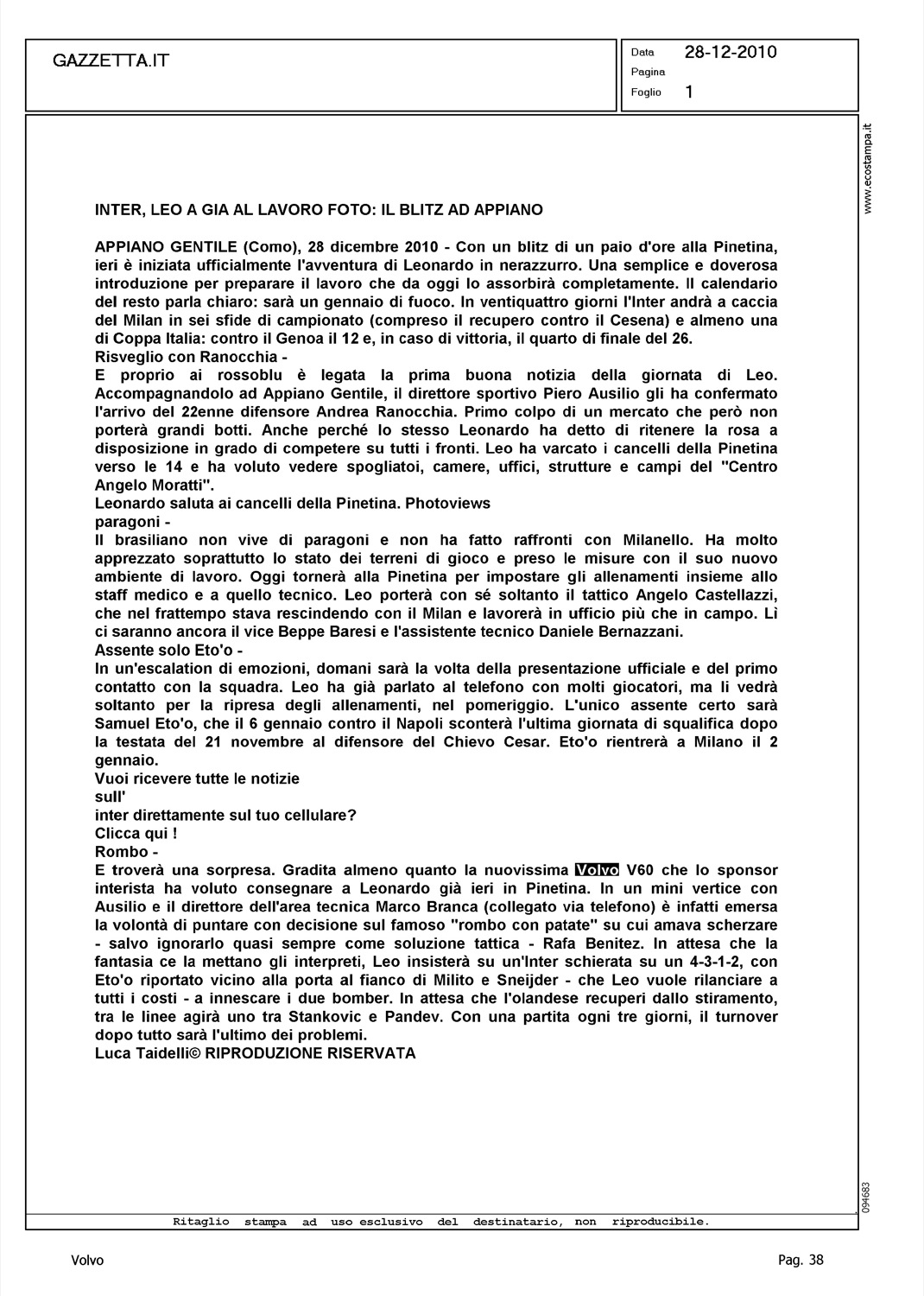 GAZZETTA.IT

Data 28-12-2010
Pagina
Foglio 1

www.ecostampa.it

INTER, LEO A GIA AL LAVORO FOTO: IL BLITZ AD APPIANO

APPIANO GENTILE (Como), 28 dicembre 2010 - Con un blitz di un paio d'ore alla Pinetina, ieri è iniziata ufficialmente l'avventura di Leonardo in nerazzurro. Una semplice e doverosa introduzione per preparare il lavoro che da oggi lo assorbirà completamente. Il calendario del resto parla chiaro: sarà un gennaio di fuoco. In ventiquattro giorni l'Inter andrà a caccia del Milan in sei sfide di campionato (compreso il recupero contro il Cesena) e almeno una di Coppa Italia: contro il Genoa il 12 e, in caso di vittoria, il quarto di finale del 26.
Risveglio con Ranocchia -
E proprio ai rossoblu è legata la prima buona notizia della giornata di Leo. Accompagnandolo ad Appiano Gentile, il direttore sportivo Piero Ausilio gli ha confermato l'arrivo del 22enne difensore Andrea Ranocchia. Primo colpo di un mercato che però non porterà grandi botti. Anche perché lo stesso Leonardo ha detto di ritenere la rosa a disposizione in grado di competere su tutti i fronti. Leo ha varcato i cancelli della Pinetina verso le 14 e ha voluto vedere spogliatoi, camere, uffici, strutture e campi del "Centro Angelo Moratti".
Leonardo saluta ai cancelli della Pinetina. Photoviews
paragoni -
Il brasiliano non vive di paragoni e non ha fatto raffronti con Milanello. Ha molto apprezzato soprattutto lo stato dei terreni di gioco e preso le misure con il suo nuovo ambiente di lavoro. Oggi tornerà alla Pinetina per impostare gli allenamenti insieme allo staff medico e a quello tecnico. Leo porterà con sé soltanto il tattico Angelo Castellazzi, che nel frattempo stava rescindendo con il Milan e lavorerà in ufficio più che in campo. Lì ci saranno ancora il vice Beppe Baresi e l'assistente tecnico Daniele Bernazzani.
Assente solo Eto'o -
In un'escalation di emozioni, domani sarà la volta della presentazione ufficiale e del primo contatto con la squadra. Leo ha già parlato al telefono con molti giocatori, ma li vedrà soltanto per la ripresa degli allenamenti, nel pomeriggio. L'unico assente certo sarà Samuel Eto'o, che il 6 gennaio contro il Napoli sconterà l'ultima giornata di squalifica dopo la testata del 21 novembre al difensore del Chievo Cesar. Eto'o rientrerà a Milano il 2 gennaio.
Vuoi ricevere tutte le notizie
sull'
inter direttamente sul tuo cellulare?
Clicca qui !
Rombo -
E troverà una sorpresa. Gradita almeno quanto la nuovissima Volvo V60 che lo sponsor interista ha voluto consegnare a Leonardo già ieri in Pinetina. In un mini vertice con Ausilio e il direttore dell'area tecnica Marco Branca (collegato via telefono) è infatti emersa la volontà di puntare con decisione sul famoso "rombo con patate" su cui amava scherzare - salvo ignorarlo quasi sempre come soluzione tattica - Rafa Benitez. In attesa che la fantasia ce la mettano gli interpreti, Leo insisterà su un'Inter schierata su un 4-3-1-2, con Eto'o riportato vicino alla porta al fianco di Milito e Sneijder - che Leo vuole rilanciare a tutti i costi - a innescare i due bomber. In attesa che l'olandese recuperi dallo stiramento, tra le linee agirà uno tra Stankovic e Pandev. Con una partita ogni tre giorni, il turnover dopo tutto sarà l'ultimo dei problemi.
Luca Taidelli© RIPRODUZIONE RISERVATA

094683

Ritaglio stampa ad uso esclusivo del destinatario, non riproducibile.

Volvo

Pag. 38